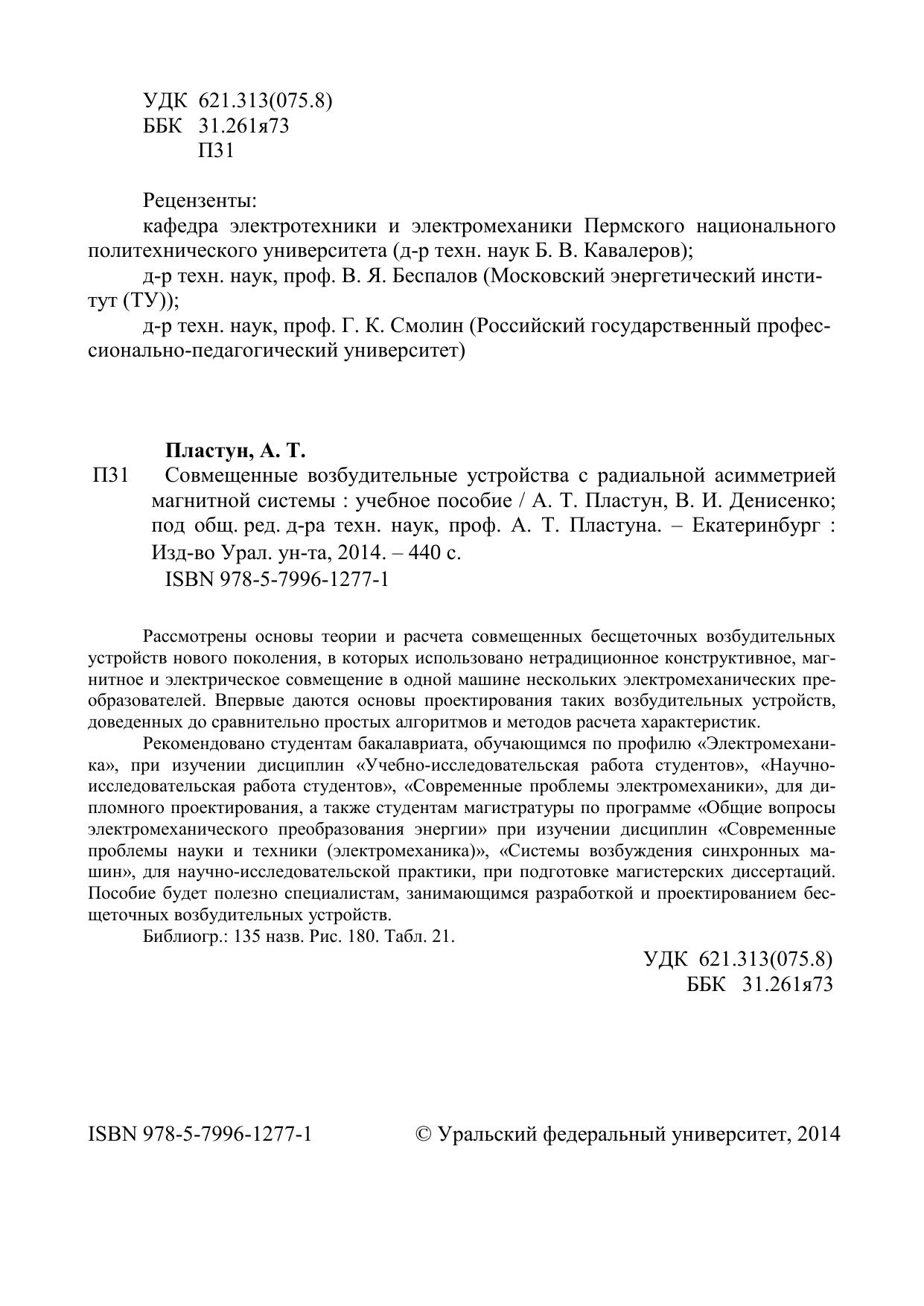 УДК 621.313(075.8)
ББК 31.261я73
П31

Рецензенты:
кафедра электротехники и электромеханики Пермского национального политехнического университета (д-р техн. наук Б. В. Кавалеров);
д-р техн. наук, проф. В. Я. Беспалов (Московский энергетический институт (ТУ));
д-р техн. наук, проф. Г. К. Смолин (Российский государственный профессионально-педагогический университет)

Пластун, А. Т.
П31 Совмещенные возбудительные устройства с радиальной асимметрией магнитной системы : учебное пособие / А. Т. Пластун, В. И. Денисенко; под общ. ред. д-ра техн. наук, проф. А. Т. Пластуна. – Екатеринбург : Изд-во Урал. ун-та, 2014. – 440 с.
ISBN 978-5-7996-1277-1

Рассмотрены основы теории и расчета совмещенных бесщеточных возбудительных устройств нового поколения, в которых использовано нетрадиционное конструктивное, магнитное и электрическое совмещение в одной машине нескольких электромеханических преобразователей. Впервые даются основы проектирования таких возбудительных устройств, доведенных до сравнительно простых алгоритмов и методов расчета характеристик.

Рекомендовано студентам бакалавриата, обучающимся по профилю «Электромеханика», при изучении дисциплин «Учебно-исследовательская работа студентов», «Научно-исследовательская работа студентов», «Современные проблемы электромеханики», для дипломного проектирования, а также студентам магистратуры по программе «Общие вопросы электромеханического преобразования энергии» при изучении дисциплин «Современные проблемы науки и техники (электромеханика)», «Системы возбуждения синхронных машин», для научно-исследовательской практики, при подготовке магистерских диссертаций. Пособие будет полезно специалистам, занимающимся разработкой и проектированием бесщеточных возбудительных устройств.

Библиогр.: 135 назв. Рис. 180. Табл. 21.

УДК 621.313(075.8)
ББК 31.261я73

ISBN 978-5-7996-1277-1 © Уральский федеральный университет, 2014